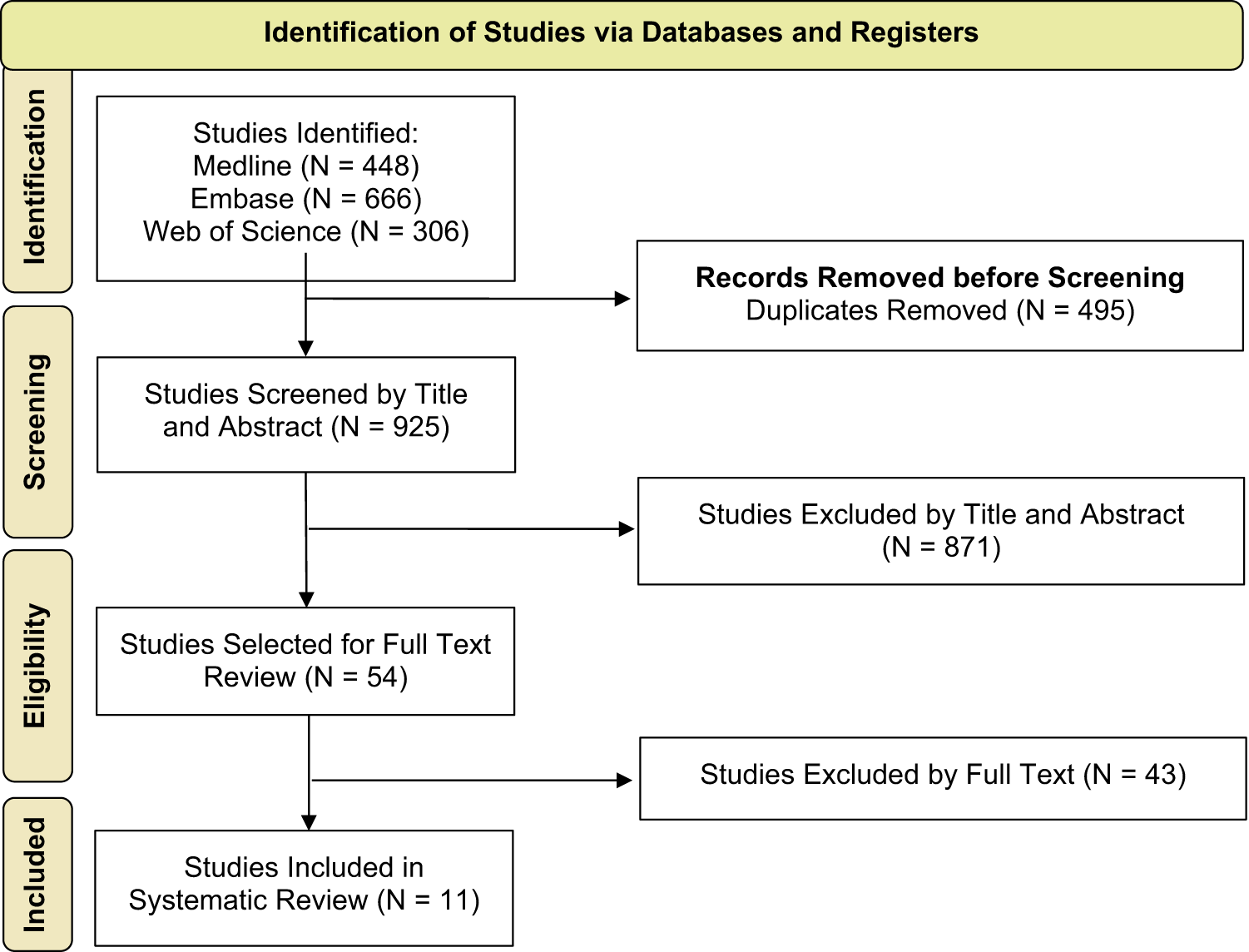 Identification of Studies via Databases and Registers

Identification

Studies Identified:
Medline (N = 448)
Embase (N = 666)
Web of Science (N = 306)

Records Removed before Screening
Duplicates Removed (N = 495)

Screening

Studies Screened by Title and Abstract (N = 925)

Studies Excluded by Title and Abstract (N = 871)

Eligibility

Studies Selected for Full Text Review (N = 54)

Studies Excluded by Full Text (N = 43)

Included

Studies Included in Systematic Review (N = 11)